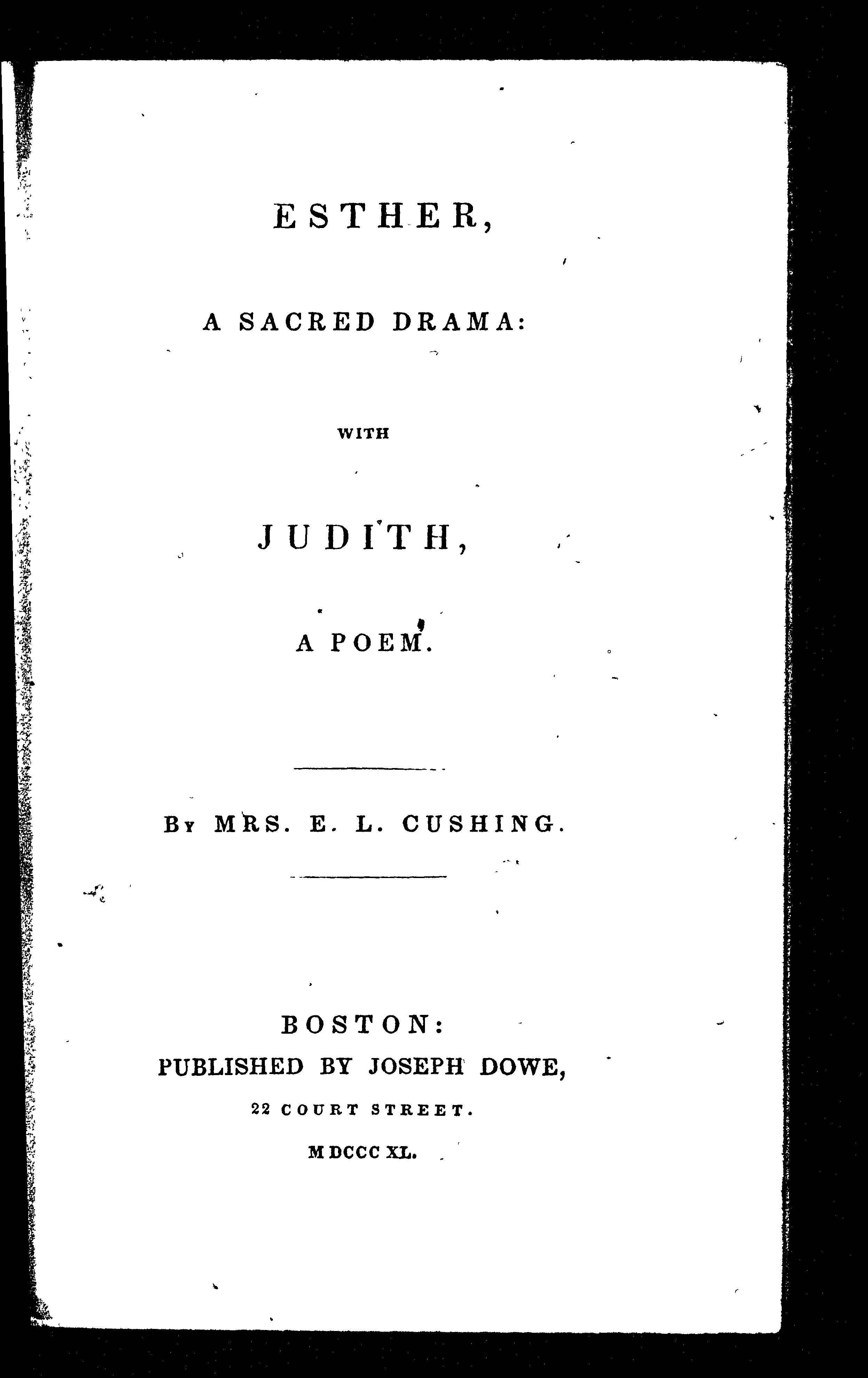 ESTHER,

A SACRED DRAMA:

WITH

JUDITH,

A POEM.

BY MRS. E. L. CUSHING.

BOSTON:
PUBLISHED BY JOSEPH DOWE,
22 COURT STREET.
MDCCCXL.